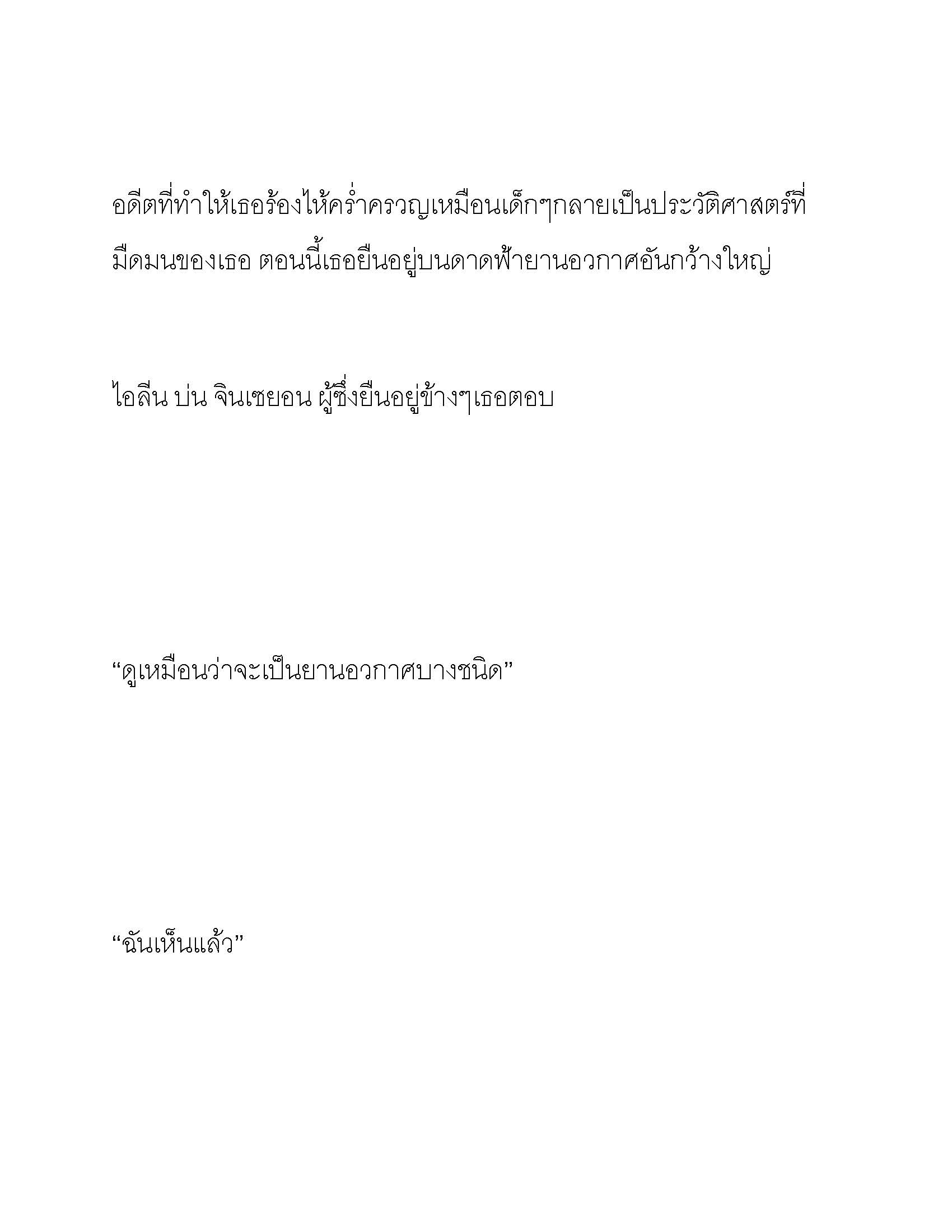 อดีตที่ทำให้เธอร้องไห้คร่ำครวญเหมือนเด็กๆกลายเป็นประวัติศาสตร์ที่มืดมนของเธอ ตอนนี้เธอยืนอยู่บนดาดฟ้ายานอวกาศอันกว้างใหญ่

ไอลีน บ่น จินเซยอน ผู้ซึ่งยืนอยู่ข้างๆเธอตอบ

“ดูเหมือนว่าจะเป็นยานอวกาศบางชนิด”

“ฉันเห็นแล้ว”